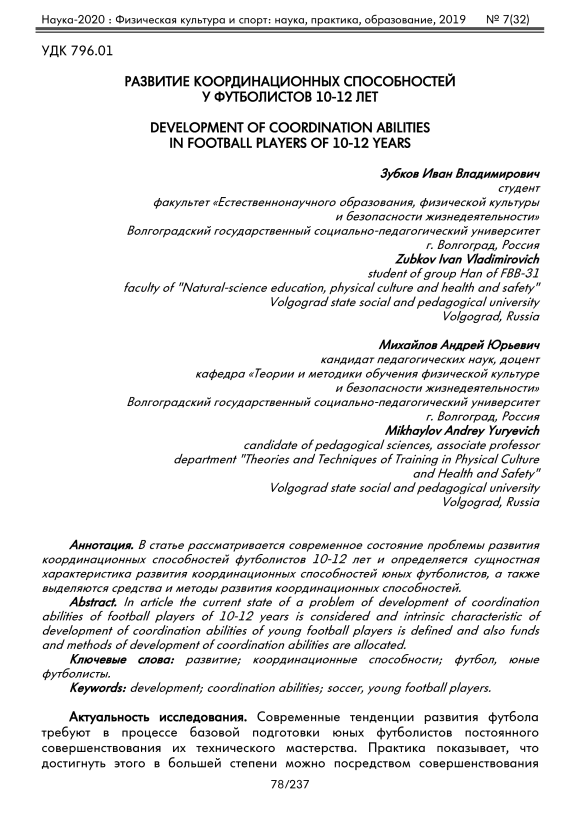 Наука-2020 : Физическая культура и спорт: наука, практика, образование, 2019 № 7(32)

УДК 796.01

РАЗВИТИЕ КООРДИНАЦИОННЫХ СПОСОБНОСТЕЙ У ФУТБОЛИСТОВ 10-12 ЛЕТ

DEVELOPMENT OF COORDINATION ABILITIES IN FOOTBALL PLAYERS OF 10-12 YEARS

Зубков Иван Владимирович
студент
факультет «Естественнонаучного образования, физической культуры и безопасности жизнедеятельности»
Волгоградский государственный социально-педагогический университет
г. Волгоград, Россия
Zubkov Ivan Vladimirovich
student of group Han of FBB-31
faculty of "Natural-science education, physical culture and health and safety"
Volgograd state social and pedagogical university
Volgograd, Russia

Михайлов Андрей Юрьевич
кандидат педагогических наук, доцент
кафедра «Теории и методики обучения физической культуре и безопасности жизнедеятельности»
Волгоградский государственный социально-педагогический университет
г. Волгоград, Россия
Mikhaylov Andrey Yuryevich
candidate of pedagogical sciences, associate professor
department "Theories and Techniques of Training in Physical Culture and Health and Safety"
Volgograd state social and pedagogical university
Volgograd, Russia

Аннотация. В статье рассматривается современное состояние проблемы развития координационных способностей футболистов 10-12 лет и определяется сущностная характеристика развития координационных способностей юных футболистов, а также выделяются средства и методы развития координационных способностей.

Abstract. In article the current state of a problem of development of coordination abilities of football players of 10-12 years is considered and intrinsic characteristic of development of coordination abilities of young football players is defined and also funds and methods of development of coordination abilities are allocated.

Ключевые слова: развитие; координационные способности; футбол, юные футболисты.

Keywords: development; coordination abilities; soccer, young football players.

Актуальность исследования. Современные тенденции развития футбола требуют в процессе базовой подготовки юных футболистов постоянного совершенствования их технического мастерства. Практика показывает, что достигнуть этого в большей степени можно посредством совершенствования

78/237